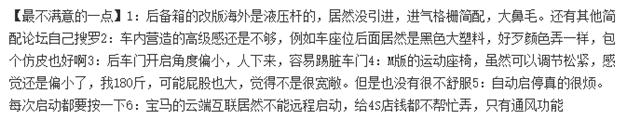 【最不满意的一点】1：后备箱的改版海外是液压杆的，居然没引进，进气格栅简配，大鼻毛。还有其他简配论坛自己搜罗2：车内营造的高级感还是不够，例如车座位后面居然是黑色大塑料，好歹颜色弄一样，包个仿皮也好啊3：后车门开启角度偏小，人下来，容易踢脏车门4：M版的运动座椅，虽然可以调节松紧，感觉还是偏小了，我180斤，可能屁股也大，觉得不是很宽敞。但是也没有很不舒服5：自动启停真的很烦。每次启动都要按一下6：宝马的云端互联居然不能远程启动，给4S店钱都不帮忙弄，只有通风功能